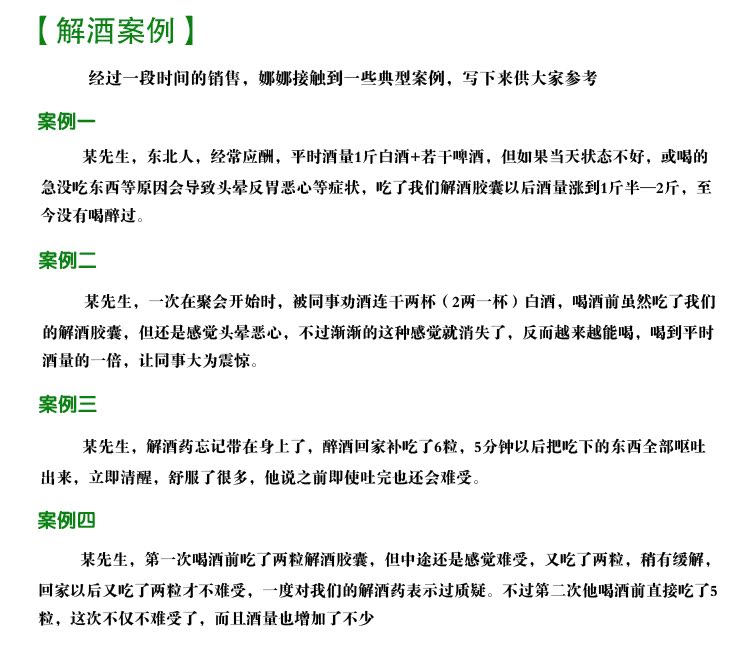 【解酒案例】

经过一段时间的销售，娜娜接触到一些典型案例，写下来供大家参考

案例一

某先生，东北人，经常应酬，平时酒量1斤白酒+若干啤酒，但如果当天状态不好，或喝的急没吃东西等原因会导致头晕反胃恶心等症状，吃了我们解酒胶囊以后酒量涨到1斤半—2斤，至今没有喝醉过。

案例二

某先生，一次在聚会开始时，被同事劝酒连干两杯（2两一杯）白酒，喝酒前虽然吃了我们的解酒胶囊，但还是感觉头晕恶心，不过渐渐的这种感觉就消失了，反而越来越能喝，喝到平时酒量的一倍，让同事大为震惊。

案例三

某先生，解酒药忘记带在身上了，醉酒回家补吃了6粒，5分钟以后把吃下的东西全部呕吐出来，立即清醒，舒服了很多，他说之前即使吐完也还会难受。

案例四

某先生，第一次喝酒前吃了两粒解酒胶囊，但中途还是感觉难受，又吃了两粒，稍有缓解，回家以后又吃了两粒才不难受，一度对我们的解酒药表示过质疑。不过第二次他喝酒前直接吃了5粒，这次不仅不难受了，而且酒量也增加了不少